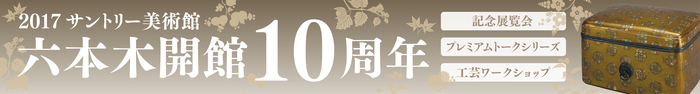 2017 サントリー美術館
六本木開館10周年

記念展覧会

プレミアムトークシリーズ

工芸ワークショップ